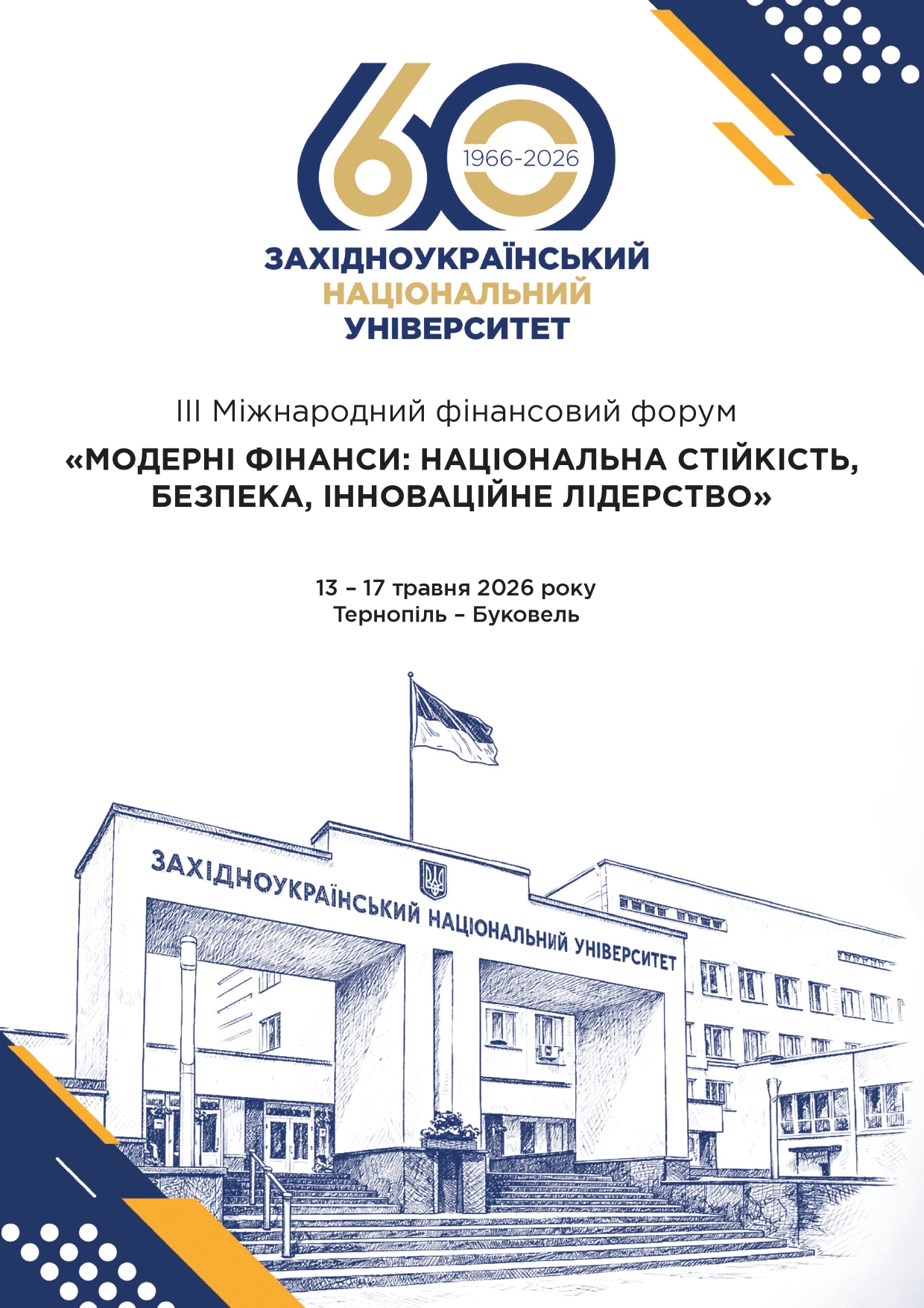 60
1966-2026
ЗАХІДНОУКРАЇНСЬКИЙ
НАЦІОНАЛЬНИЙ
УНІВЕРСИТЕТ

ІІІ Міжнародний фінансовий форум

«МОДЕРНІ ФІНАНСИ: НАЦІОНАЛЬНА СТІЙКІСТЬ, БЕЗПЕКА, ІННОВАЦІЙНЕ ЛІДЕРСТВО»

13 – 17 травня 2026 року
Тернопіль – Буковель

ЗАХІДНОУКРАЇНСЬКИЙ НАЦІОНАЛЬНИЙ УНІВЕРСИТЕТ